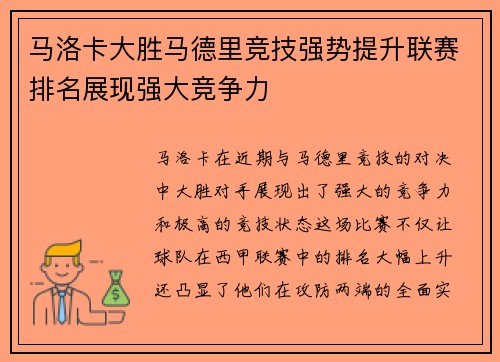 马洛卡大胜马德里竞技强势提升联赛排名展现强大竞争力

马洛卡在近期与马德里竞技的对决中大胜对手展现出了强大的竞争力和极高的竞技状态这场比赛不仅让球队在西甲联赛中的排名大幅上升还凸显了他们在攻防两端的全面实

$